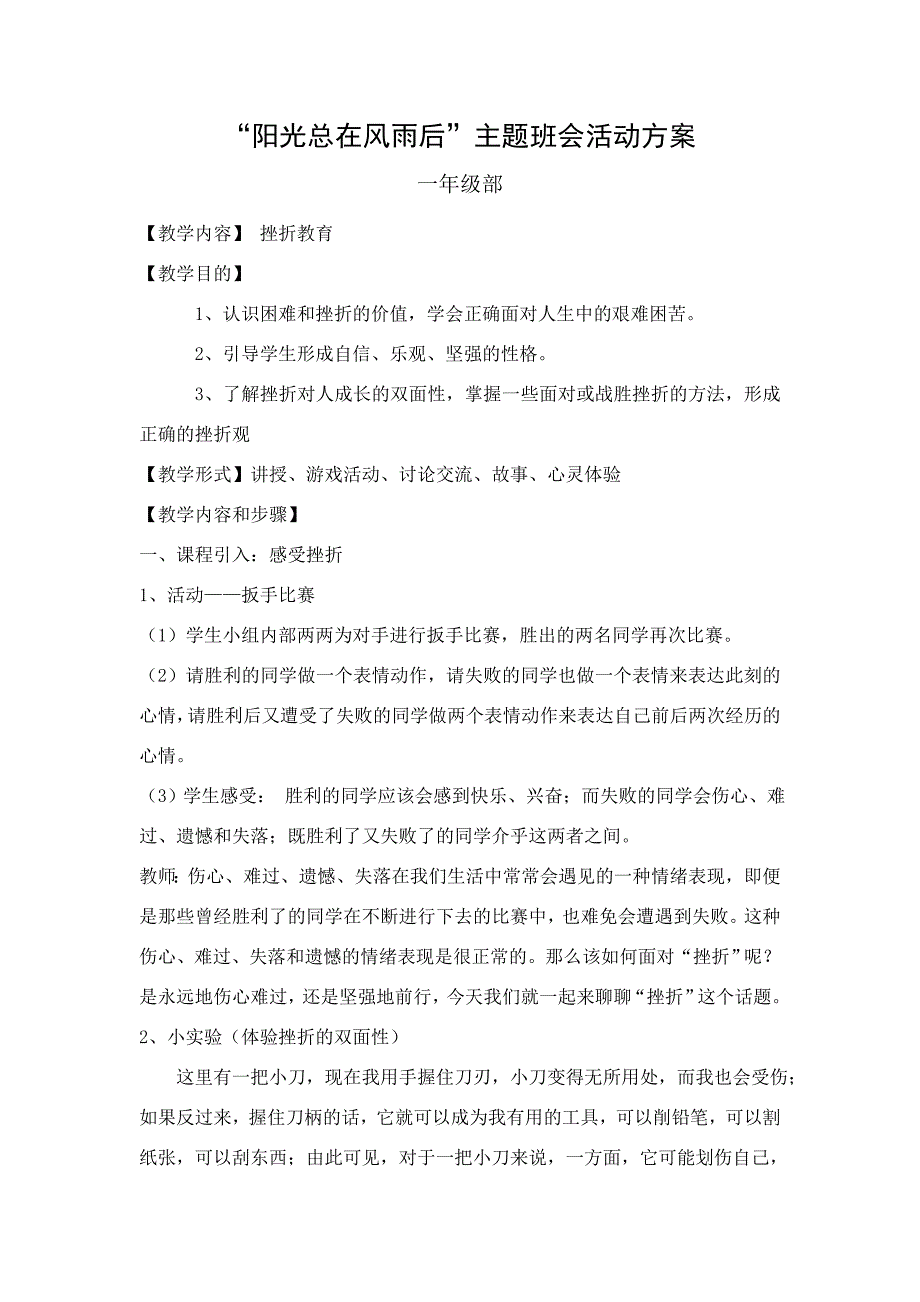 “阳光总在风雨后”主题班会活动方案

一年级部

【教学内容】 挫折教育

【教学目的】

1、认识困难和挫折的价值，学会正确面对人生中的艰难困苦。

2、引导学生形成自信、乐观、坚强的性格。

3、了解挫折对人成长的双面性，掌握一些面对或战胜挫折的方法，形成正确的挫折观

【教学形式】讲授、游戏活动、讨论交流、故事、心灵体验

【教学内容和步骤】

一、课程引入：感受挫折

1、活动——扳手比赛

（1）学生小组内部两两为对手进行扳手比赛，胜出的两名同学再次比赛。

（2）请胜利的同学做一个表情动作，请失败的同学也做一个表情来表达此刻的心情，请胜利后又遭受了失败的同学做两个表情动作来表达自己前后两次经历的心情。

（3）学生感受： 胜利的同学应该会感到快乐、兴奋；而失败的同学会伤心、难过、遗憾和失落；既胜利了又失败了的同学介乎这两者之间。

教师：伤心、难过、遗憾、失落在我们生活中常常会遇见的一种情绪表现，即便是那些曾经胜利了的同学在不断进行下去的比赛中，也难免会遭遇到失败。这种伤心、难过、失落和遗憾的情绪表现是很正常的。那么该如何面对“挫折”呢？是永远地伤心难过，还是坚强地前行，今天我们就一起来聊聊“挫折”这个话题。

2、小实验（体验挫折的双面性）

这里有一把小刀，现在我用手握住刀刃，小刀变得无所用处，而我也会受伤；如果反过来，握住刀柄的话，它就可以成为我有用的工具，可以削铅笔，可以割纸张，可以刮东西；由此可见，对于一把小刀来说，一方面，它可能划伤自己，